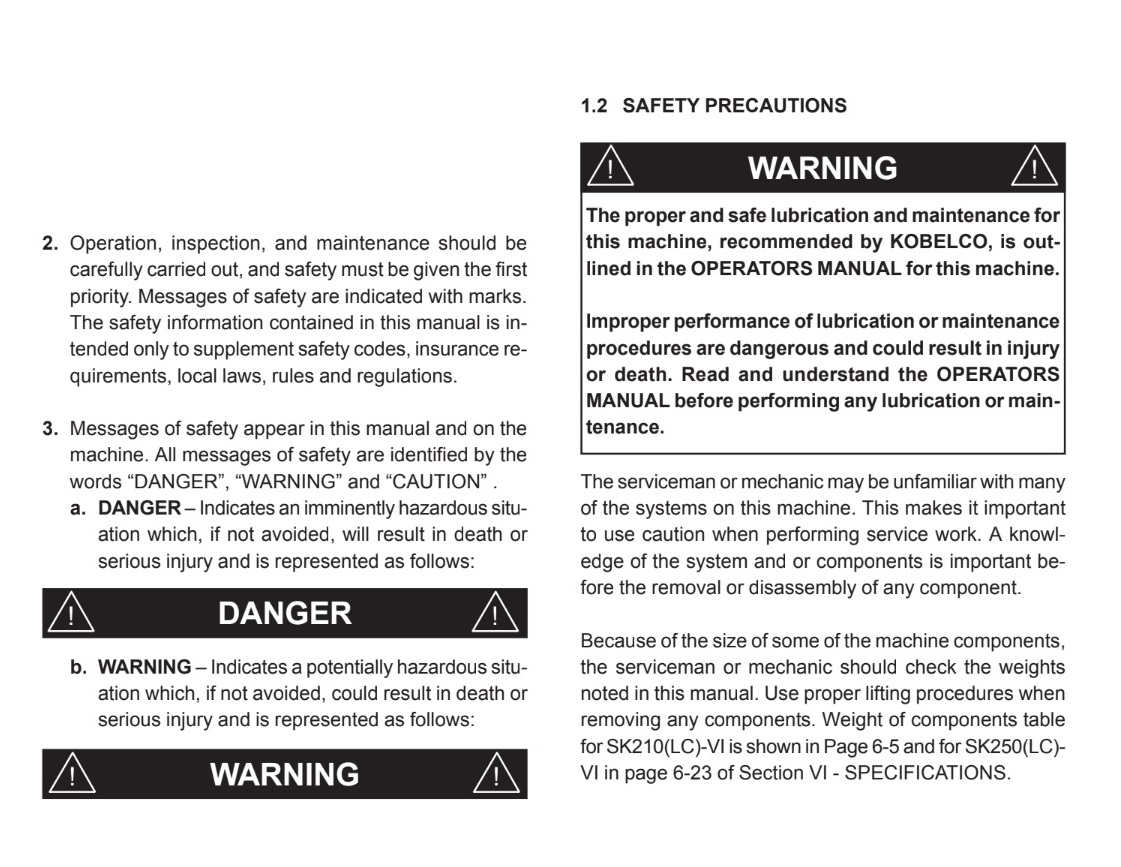 2. Operation, inspection, and maintenance should be carefully carried out, and safety must be given the first priority. Messages of safety are indicated with marks. The safety information contained in this manual is intended only to supplement safety codes, insurance requirements, local laws, rules and regulations.

3. Messages of safety appear in this manual and on the machine. All messages of safety are identified by the words "DANGER", "WARNING" and "CAUTION" .

a. DANGER – Indicates an imminently hazardous situation which, if not avoided, will result in death or serious injury and is represented as follows:

DANGER

b. WARNING – Indicates a potentially hazardous situation which, if not avoided, could result in death or serious injury and is represented as follows:

WARNING

1.2 SAFETY PRECAUTIONS

WARNING

The proper and safe lubrication and maintenance for this machine, recommended by KOBELCO, is outlined in the OPERATORS MANUAL for this machine.

Improper performance of lubrication or maintenance procedures are dangerous and could result in injury or death. Read and understand the OPERATORS MANUAL before performing any lubrication or maintenance.

The serviceman or mechanic may be unfamiliar with many of the systems on this machine. This makes it important to use caution when performing service work. A knowledge of the system and or components is important before the removal or disassembly of any component.

Because of the size of some of the machine components, the serviceman or mechanic should check the weights noted in this manual. Use proper lifting procedures when removing any components. Weight of components table for SK210(LC)-VI is shown in Page 6-5 and for SK250(LC)-VI in page 6-23 of Section VI - SPECIFICATIONS.